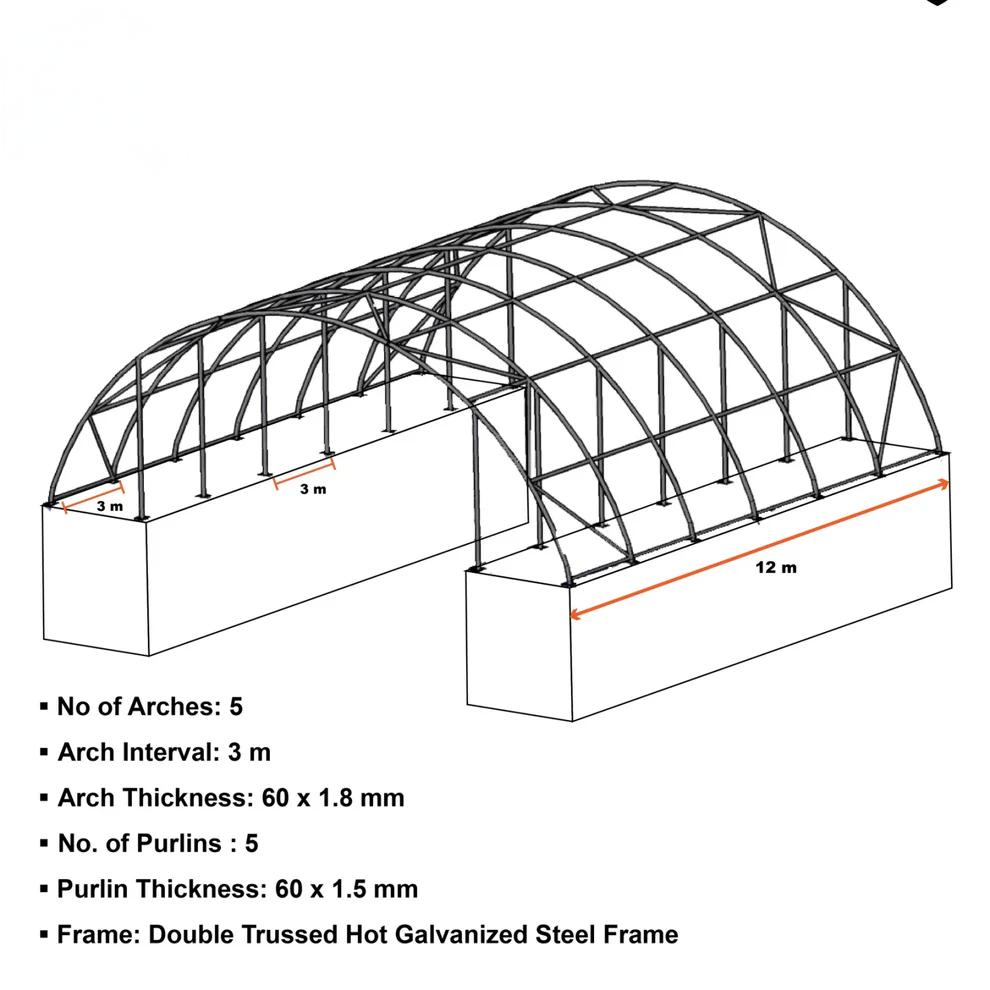 3 m

3 m

12 m

▪ No of Arches: 5

▪ Arch Interval: 3 m

▪ Arch Thickness: 60 x 1.8 mm

▪ No. of Purlins : 5

▪ Purlin Thickness: 60 x 1.5 mm

▪ Frame: Double Trussed Hot Galvanized Steel Frame